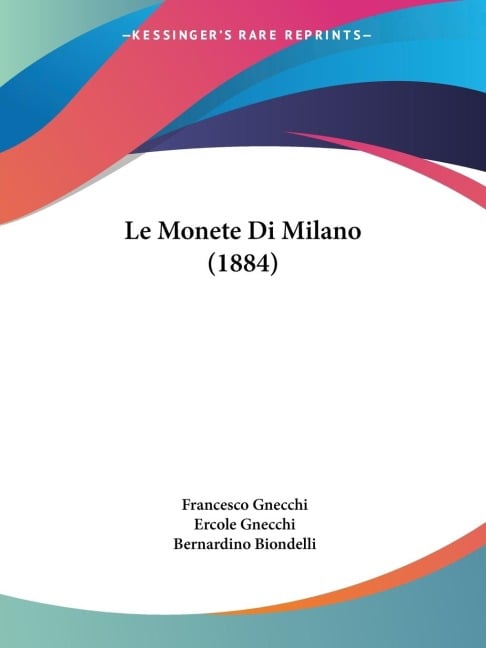 —KESSINGER'S RARE REPRINTS—

Le Monete Di Milano
(1884)

Francesco Gnecchi
Ercole Gnecchi
Bernardino Biondelli